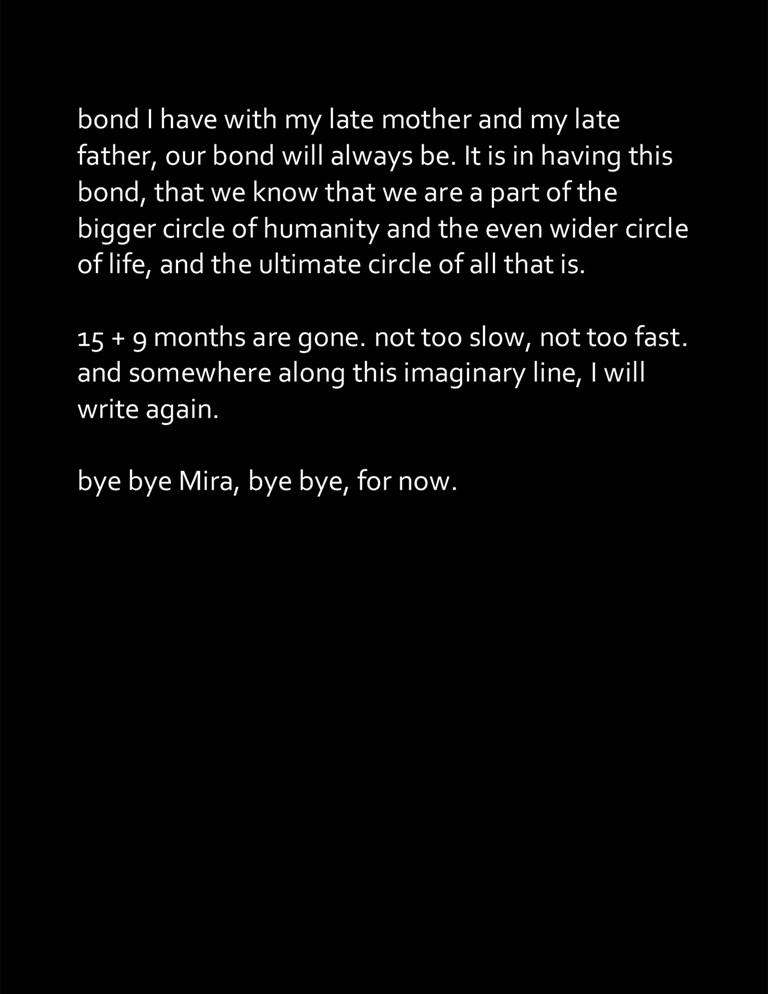 bond I have with my late mother and my late father, our bond will always be. It is in having this bond, that we know that we are a part of the bigger circle of humanity and the even wider circle of life, and the ultimate circle of all that is.

15 + 9 months are gone. not too slow, not too fast. and somewhere along this imaginary line, I will write again.

bye bye Mira, bye bye, for now.